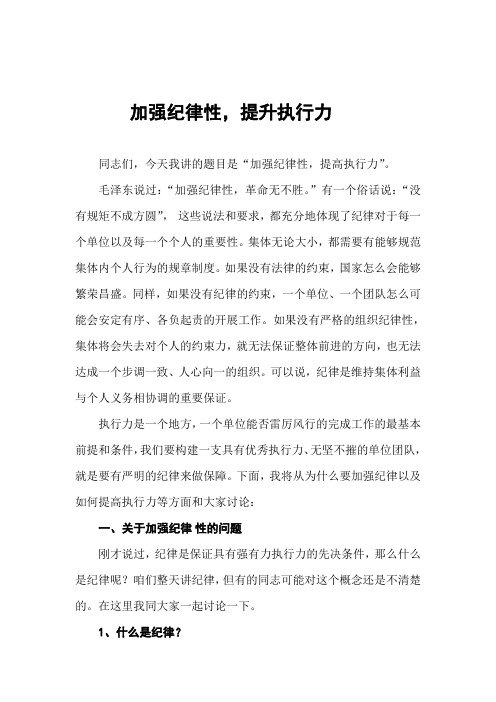 加强纪律性，提升执行力

同志们，今天我讲的题目是“加强纪律性，提高执行力”。

毛泽东说过：“加强纪律性，革命无不胜。”有一个俗话说：“没有规矩不成方圆”，这些说法和要求，都充分地体现了纪律对于每一个单位以及每一个个人的重要性。集体无论大小，都需要有能够规范集体内个人行为的规章制度。如果没有法律的约束，国家怎么会能够繁荣昌盛。同样，如果没有纪律的约束，一个单位、一个团队怎么可能会安定有序、各负起责的开展工作。如果没有严格的组织纪律性，集体将会失去对个人的约束力，就无法保证整体前进的方向，也无法达成一个步调一致、人心向一的组织。可以说，纪律是维持集体利益与个人义务相协调的重要保证。

执行力是一个地方，一个单位能否雷厉风行的完成工作的最基本前提和条件，我们要构建一支具有优秀执行力、无坚不摧的单位团队，就是要有严明的纪律来做保障。下面，我将从为什么要加强纪律以及如何提高执行力等方面和大家讨论：

一、关于加强纪律 性的问题

刚才说过，纪律是保证具有强有力执行力的先决条件，那么什么是纪律呢？咱们整天讲纪律，但有的同志可能对这个概念还是不清楚的。在这里我同大家一起讨论一下。

1、什么是纪律？